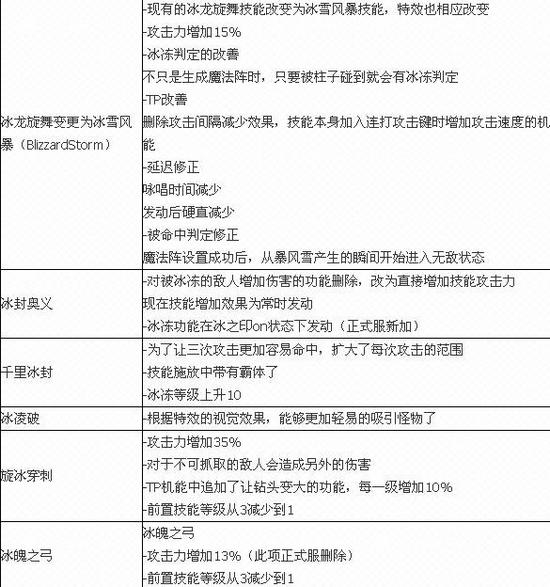 | | |
|---|---|
| 冰龙旋舞变更为冰雪风暴（BlizzardStorm） | -现有的冰龙旋舞技能改变为冰雪风暴技能，特效也相应改变<br>-攻击力增加15%<br>-冰冻判定的改善<br>不只是生成魔法阵时，只要被柱子碰到就会有冰冻判定<br>-TP改善<br>删除攻击间隔减少效果，技能本身加入连打攻击键时增加攻击速度的机能<br>-延迟修正<br>咏唱时间减少<br>发动后硬直减少<br>-被命中判定修正<br>魔法阵设置成功后，从暴风雪产生的瞬间开始进入无敌状态 |
| 冰封奥义 | -对被冰冻的敌人增加伤害的功能删除，改为直接增加技能攻击力<br>现在技能增加效果为常时发动<br>-冰冻功能在冰之印on状态下发动（正式服新加） |
| 千里冰封 | -为了让三次攻击更加容易命中，扩大了每次攻击的范围<br>-技能施放中带有霸体了<br>-冰冻等级上升10 |
| 冰凌破 | -根据特效的视觉效果，能够更加轻易的吸引怪物了 |
| 旋冰穿刺 | -攻击力增加35%<br>-对于不可抓取的敌人会造成另外的伤害<br>-TP机能中追加了让钻头变大的功能，每一级增加10%<br>-前置技能等级从3减少到1 |
| 冰魄之弓 | 冰魄之弓<br>-攻击力增加13%（此项正式服删除）<br>-前置技能等级从3减少到1 |